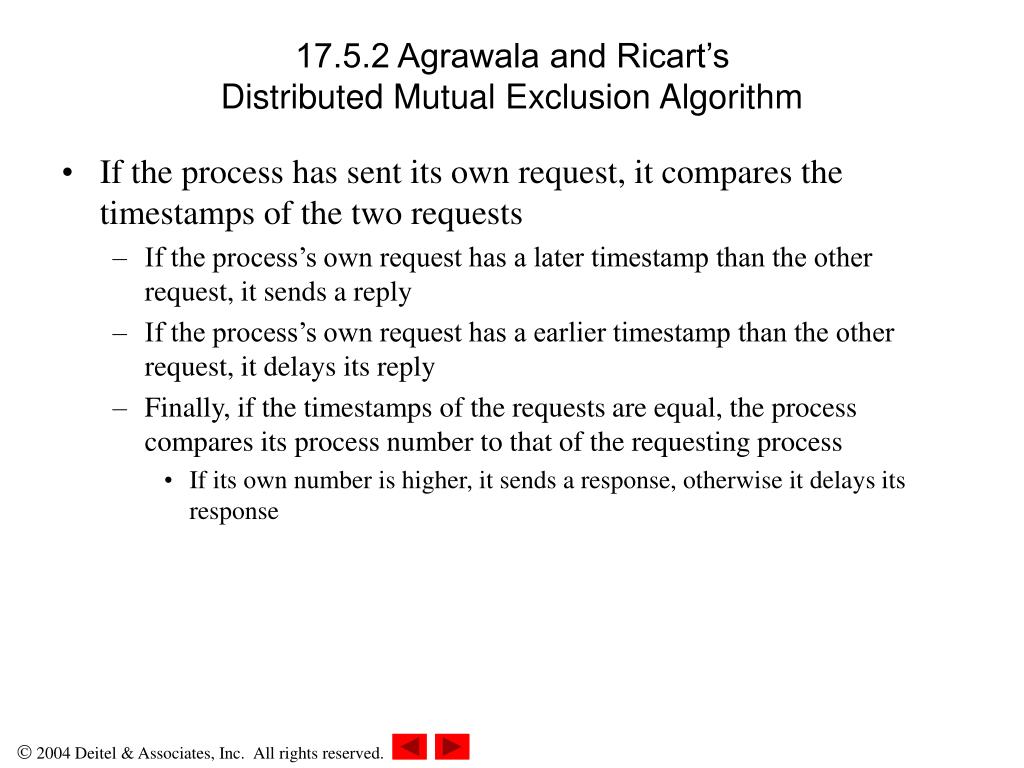 17.5.2 Agrawala and Ricart’s Distributed Mutual Exclusion Algorithm

• If the process has sent its own request, it compares the timestamps of the two requests
– If the process’s own request has a later timestamp than the other request, it sends a reply
– If the process’s own request has a earlier timestamp than the other request, it delays its reply
– Finally, if the timestamps of the requests are equal, the process compares its process number to that of the requesting process
• If its own number is higher, it sends a response, otherwise it delays its response

© 2004 Deitel & Associates, Inc. All rights reserved.